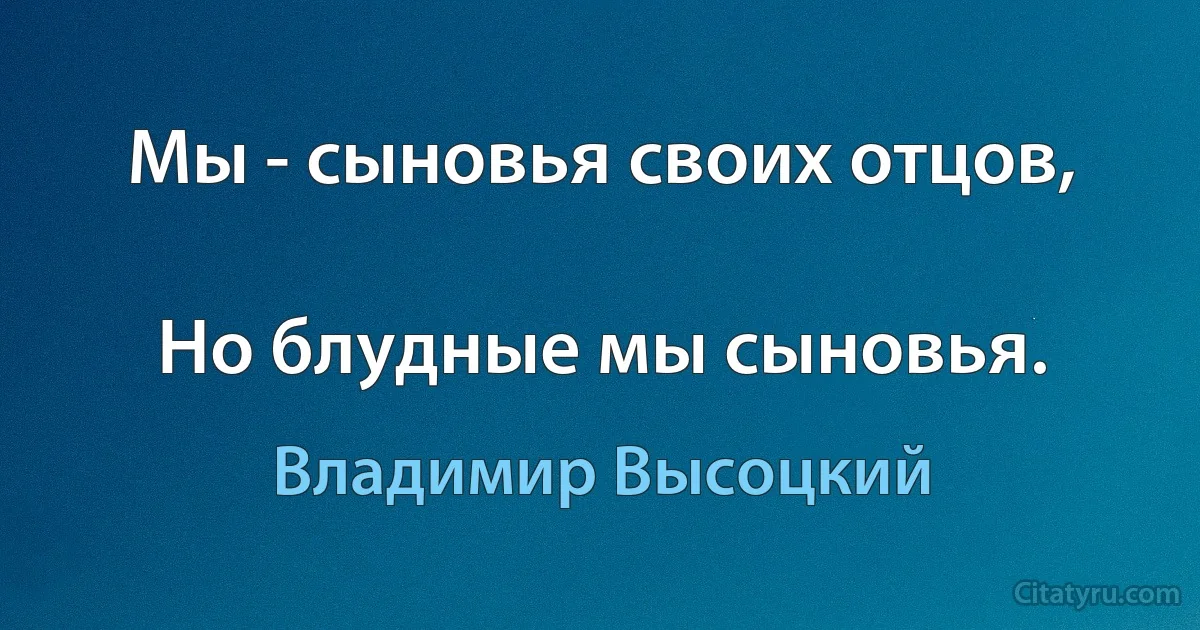 Мы - сыновья своих отцов,

Но блудные мы сыновья.

Владимир Высоцкий

Citatyru.com